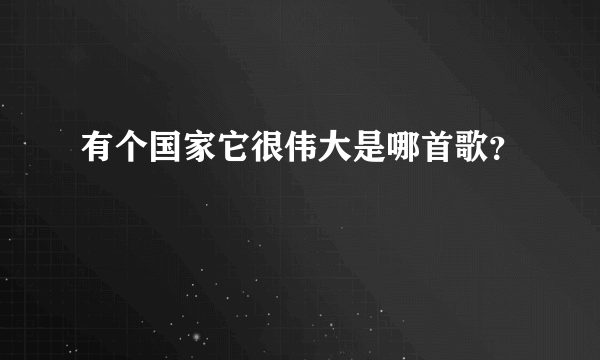 有个国家它很伟大是哪首歌?